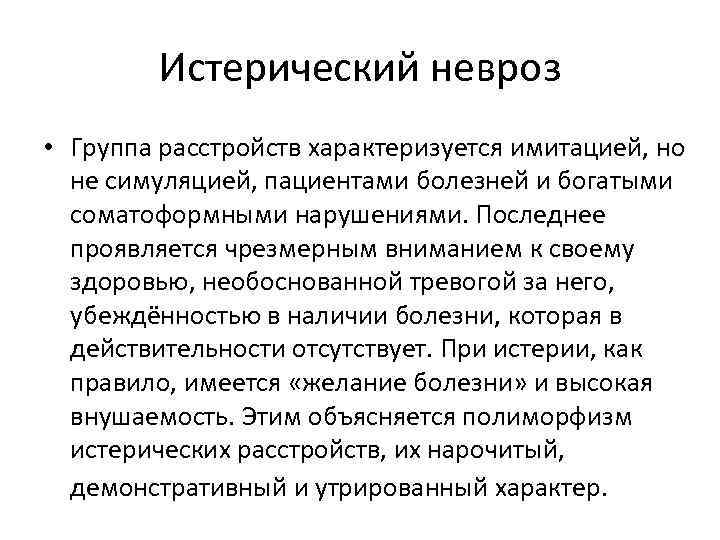 Истерический невроз

• Группа расстройств характеризуется имитацией, но не симуляцией, пациентами болезней и богатыми соматоформными нарушениями. Последнее проявляется чрезмерным вниманием к своему здоровью, необоснованной тревогой за него, убеждённостью в наличии болезни, которая в действительности отсутствует. При истерии, как правило, имеется «желание болезни» и высокая внушаемость. Этим объясняется полиморфизм истерических расстройств, их нарочитый, демонстративный и утрированный характер.